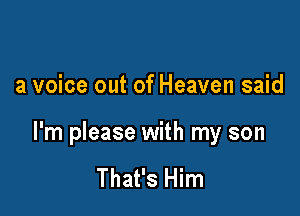 a voice out of Heaven said

I'm please with my son

That's Him